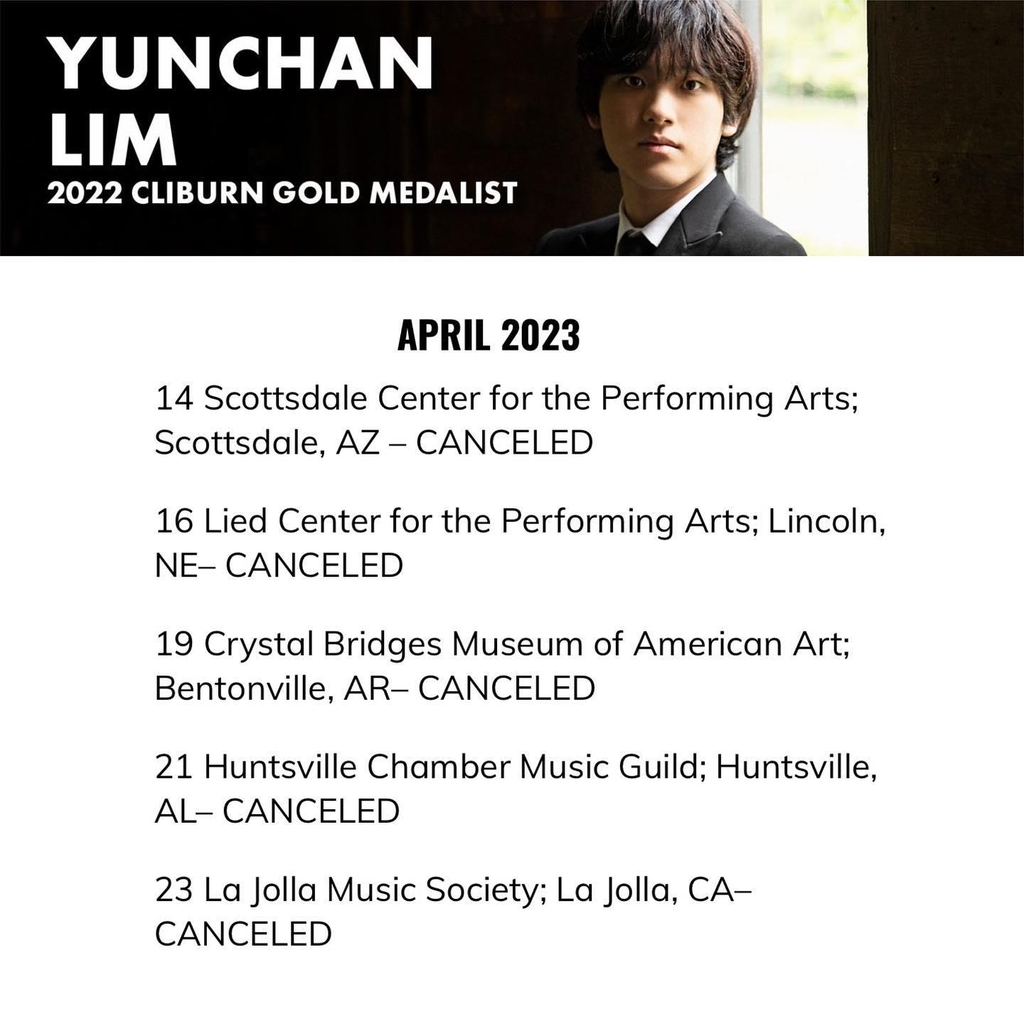 YUNCHAN
LIM
2022 CLIBURN GOLD MEDALIST

APRIL 2023

14 Scottsdale Center for the Performing Arts; Scottsdale, AZ – CANCELED

16 Lied Center for the Performing Arts; Lincoln, NE– CANCELED

19 Crystal Bridges Museum of American Art; Bentonville, AR– CANCELED

21 Huntsville Chamber Music Guild; Huntsville, AL– CANCELED

23 La Jolla Music Society; La Jolla, CA– CANCELED